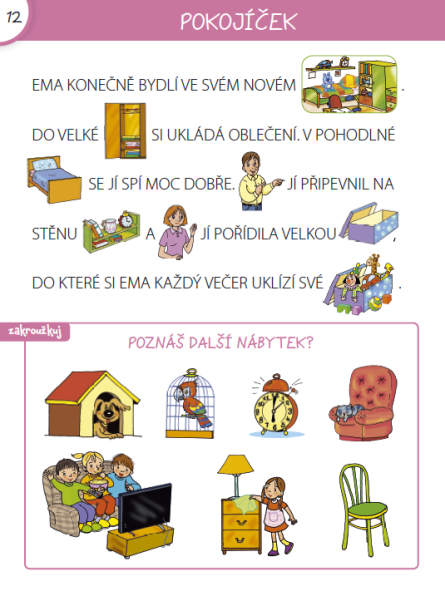 12

POKOJÍČEK

EMA KONEČNĚ BYDLÍ VE SVÉM NOVÉM .

DO VELKÉ SI UKLÁDÁ OBLEČENÍ. V POHODLNÉ SE JÍ SPÍ MOC DOBŘE. JÍ PŘIPEVNIL NA STĚNU A JÍ POŘÍDILA VELKOU , DO KTERÉ SI EMA KAŽDÝ VEČER UKLÍZÍ SVÉ .

zakroužkuj

POZNÁŠ DALŠÍ NÁBYTEK?